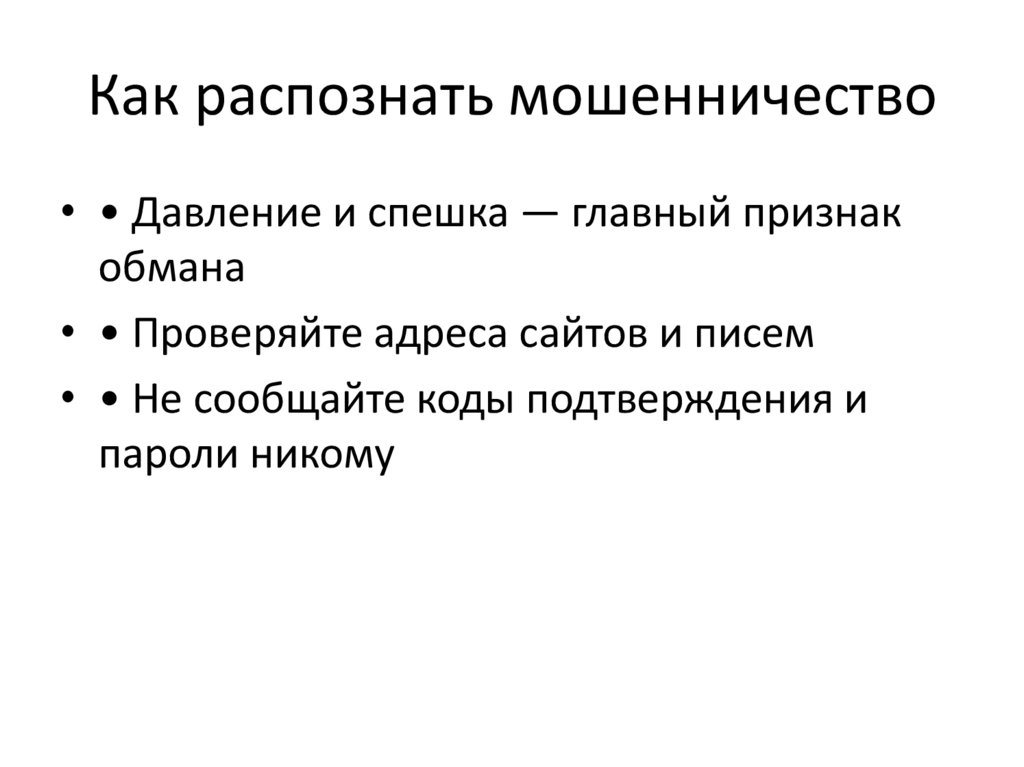 Как распознать мошенничество

• • Давление и спешка — главный признак обмана
• • Проверяйте адреса сайтов и писем
• • Не сообщайте коды подтверждения и пароли никому